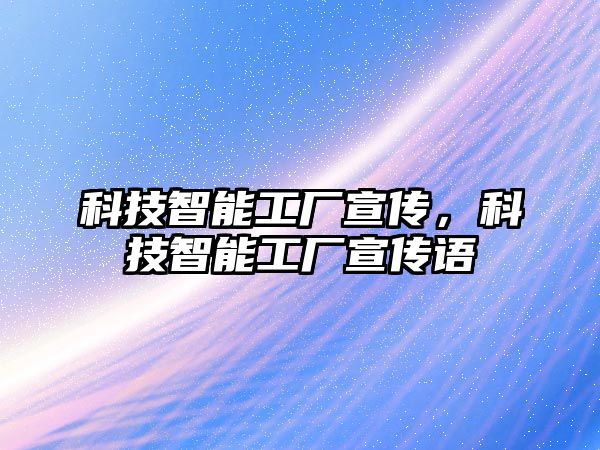 科技智能工厂宣传，科技智能工厂宣传语